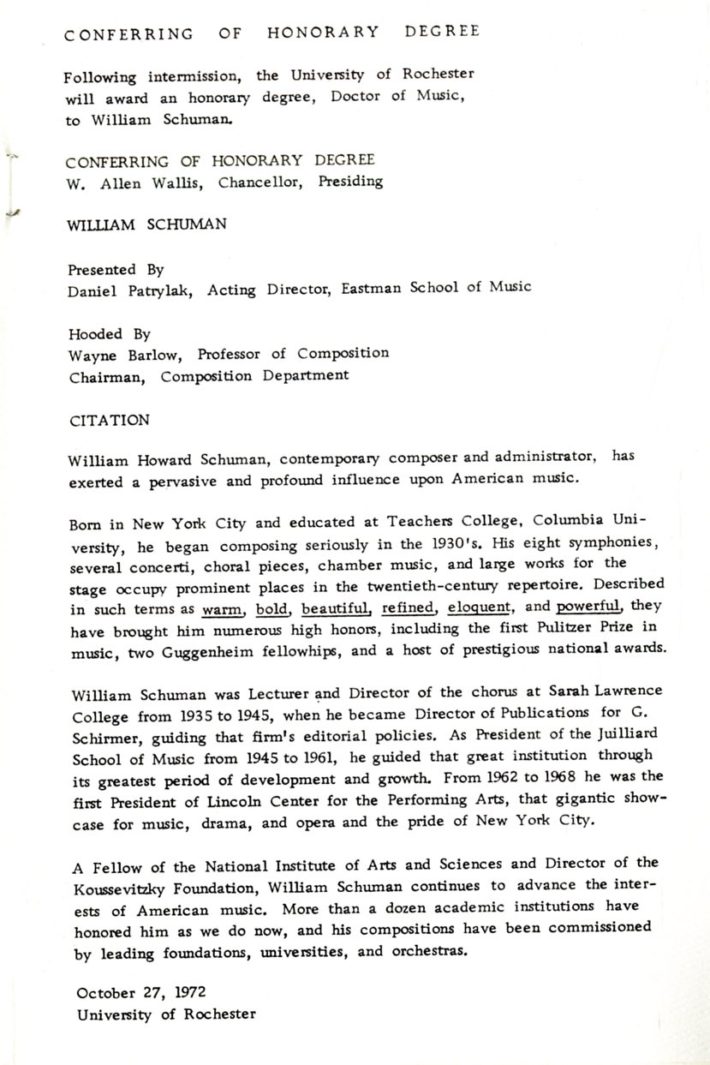 CONFERRING OF HONORARY DEGREE

Following intermission, the University of Rochester will award an honorary degree, Doctor of Music, to William Schuman.

CONFERRING OF HONORARY DEGREE
W. Allen Wallis, Chancellor, Presiding

WILLIAM SCHUMAN

Presented By
Daniel Patrylak, Acting Director, Eastman School of Music

Hooded By
Wayne Barlow, Professor of Composition
Chairman, Composition Department

CITATION

William Howard Schuman, contemporary composer and administrator, has exerted a pervasive and profound influence upon American music.

Born in New York City and educated at Teachers College, Columbia University, he began composing seriously in the 1930's. His eight symphonies, several concerti, choral pieces, chamber music, and large works for the stage occupy prominent places in the twentieth-century repertoire. Described in such terms as warm, bold, beautiful, refined, eloquent, and powerful, they have brought him numerous high honors, including the first Pulitzer Prize in music, two Guggenheim fellowhips, and a host of prestigious national awards.

William Schuman was Lecturer and Director of the chorus at Sarah Lawrence College from 1935 to 1945, when he became Director of Publications for G. Schirmer, guiding that firm's editorial policies. As President of the Juilliard School of Music from 1945 to 1961, he guided that great institution through its greatest period of development and growth. From 1962 to 1968 he was the first President of Lincoln Center for the Performing Arts, that gigantic showcase for music, drama, and opera and the pride of New York City.

A Fellow of the National Institute of Arts and Sciences and Director of the Koussevitzky Foundation, William Schuman continues to advance the interests of American music. More than a dozen academic institutions have honored him as we do now, and his compositions have been commissioned by leading foundations, universities, and orchestras.

October 27, 1972
University of Rochester